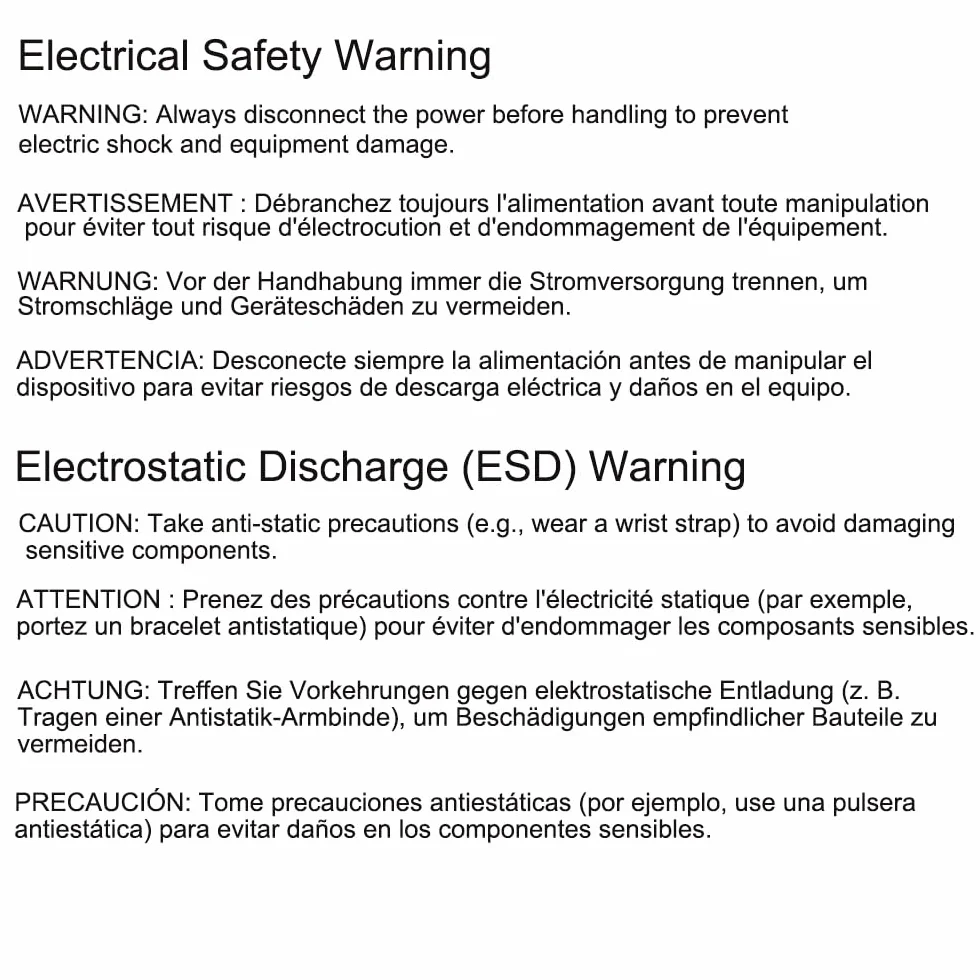 Electrical Safety Warning

WARNING: Always disconnect the power before handling to prevent electric shock and equipment damage.

AVERTISSEMENT : Débranchez toujours l'alimentation avant toute manipulation pour éviter tout risque d'électrocution et d'endommagement de l'équipement.

WARNUNG: Vor der Handhabung immer die Stromversorgung trennen, um Stromschläge und Geräteschäden zu vermeiden.

ADVERTENCIA: Desconecte siempre la alimentación antes de manipular el dispositivo para evitar riesgos de descarga eléctrica y daños en el equipo.

Electrostatic Discharge (ESD) Warning

CAUTION: Take anti-static precautions (e.g., wear a wrist strap) to avoid damaging sensitive components.

ATTENTION : Prenez des précautions contre l'électricité statique (par exemple, portez un bracelet antistatique) pour éviter d'endommager les composants sensibles.

ACHTUNG: Treffen Sie Vorkehrungen gegen elektrostatische Entladung (z. B. Tragen einer Antistatik-Armbinde), um Beschädigungen empfindlicher Bauteile zu vermeiden.

PRECAUCIÓN: Tome precauciones antiestáticas (por ejemplo, use una pulsera antiestática) para evitar daños en los componentes sensibles.